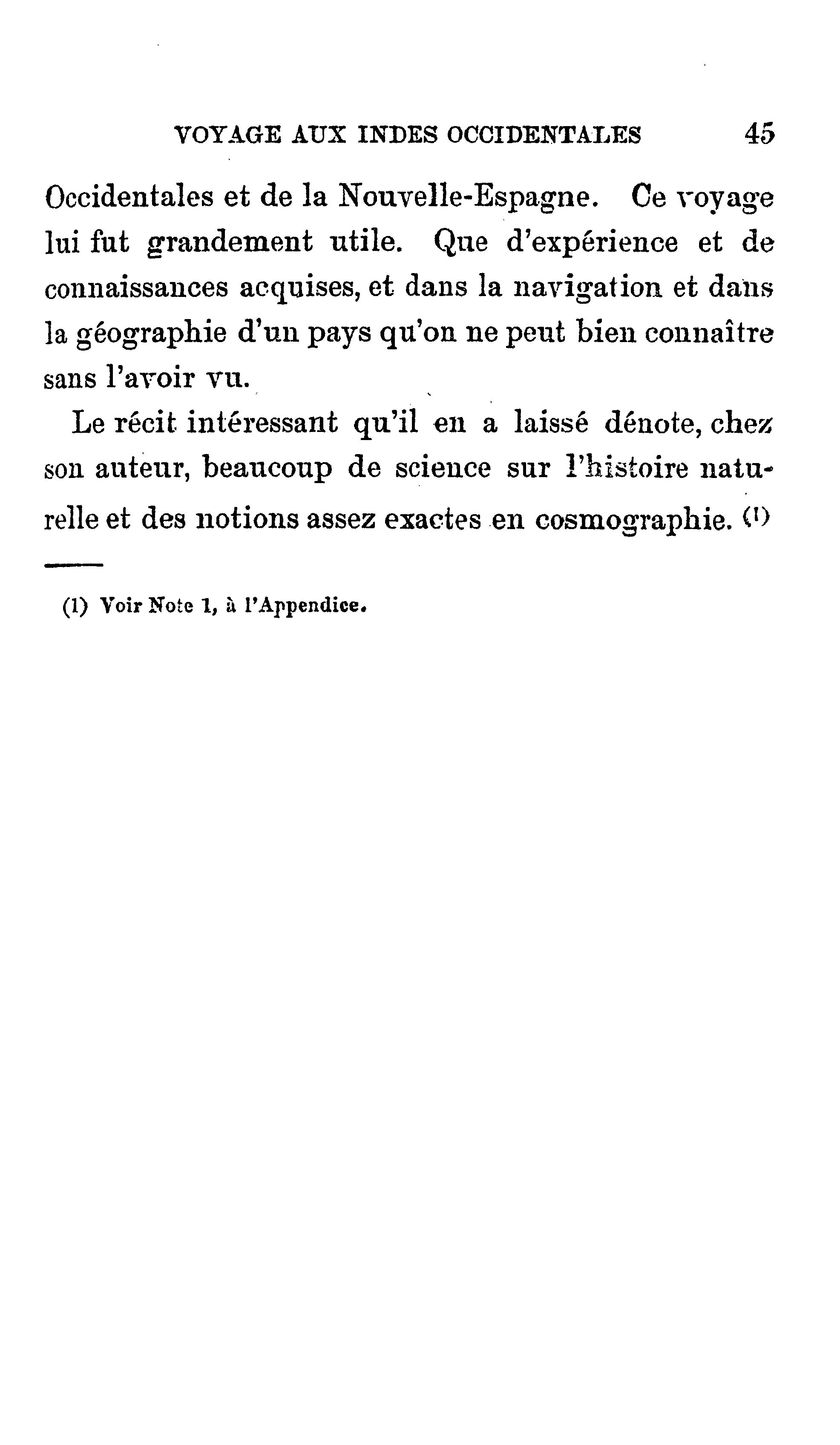 VOYAGE AUX INDES OCCIDENTALES 45

Occidentales et de la Nouvelle-Espagne. Ce voyage lui fut grandement utile. Que d'expérience et de connaissances acquises, et dans la navigation et dans la géographie d'un pays qu'on ne peut bien connaître sans l'avoir vu.

Le récit intéressant qu'il en a laissé dénote, chez son auteur, beaucoup de science sur l'histoire naturelle et des notions assez exactes en cosmographie. (1)

(1) Voir Note 1, à l'Appendice.